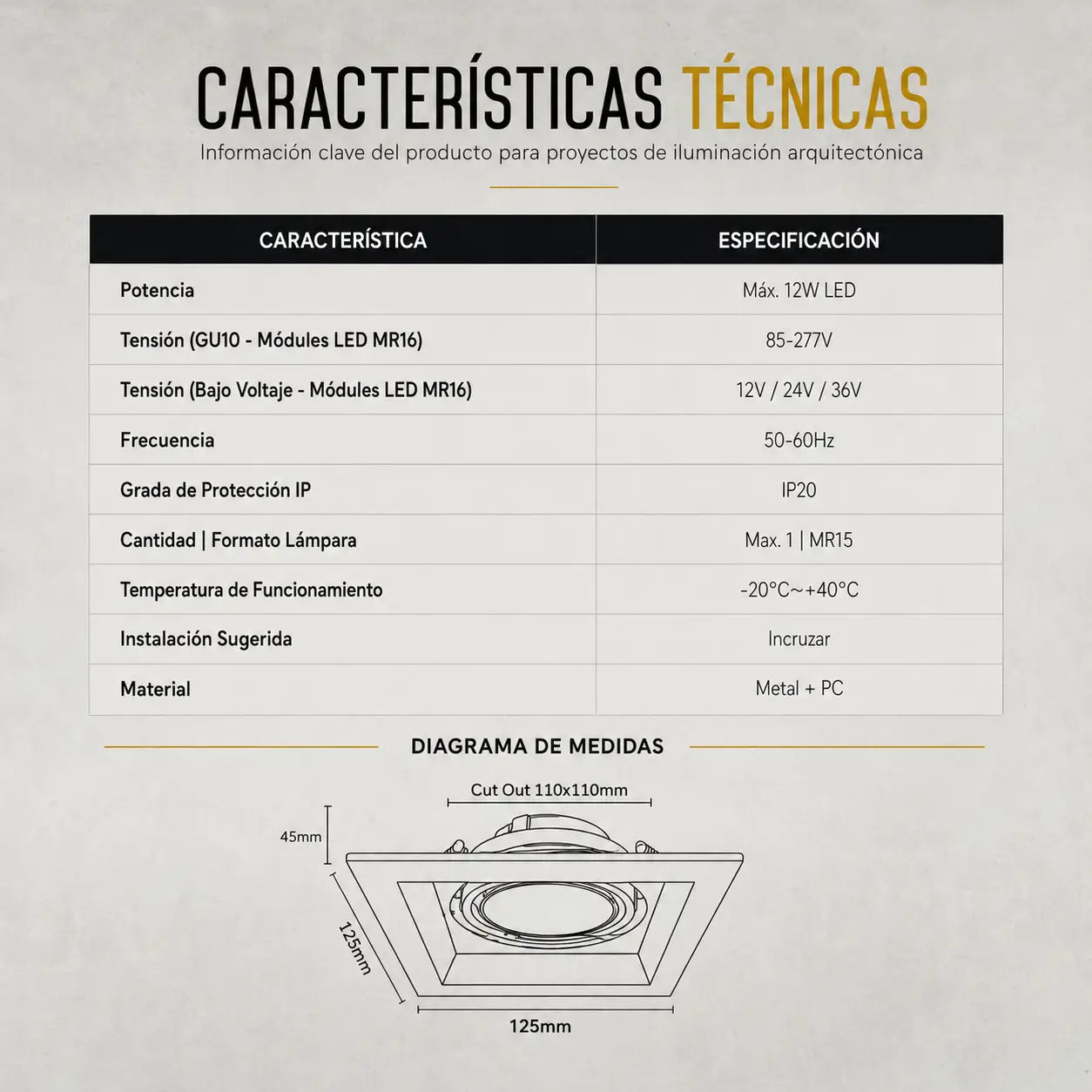 CARACTERÍSTICAS TÉCNICAS
Información clave del producto para proyectos de iluminación arquitectónica

| CARACTERÍSTICA | ESPECIFICACIÓN |
|---|---|
| Potencia | Máx. 12W LED |
| Tensión (GU10 - Módules LED MR16) | 85-277V |
| Tensión (Bajo Voltaje - Módules LED MR16) | 12V / 24V / 36V |
| Frecuencia | 50-60Hz |
| Grada de Protección IP | IP20 |
| Cantidad \| Formato Lámpara | Max. 1 \| MR15 |
| Temperatura de Funcionamiento | -20°C~+40°C |
| Instalación Sugerida | Incruzar |
| Material | Metal + PC |

DIAGRAMA DE MEDIDAS

Cut Out 110x110mm
45mm
125mm
125mm